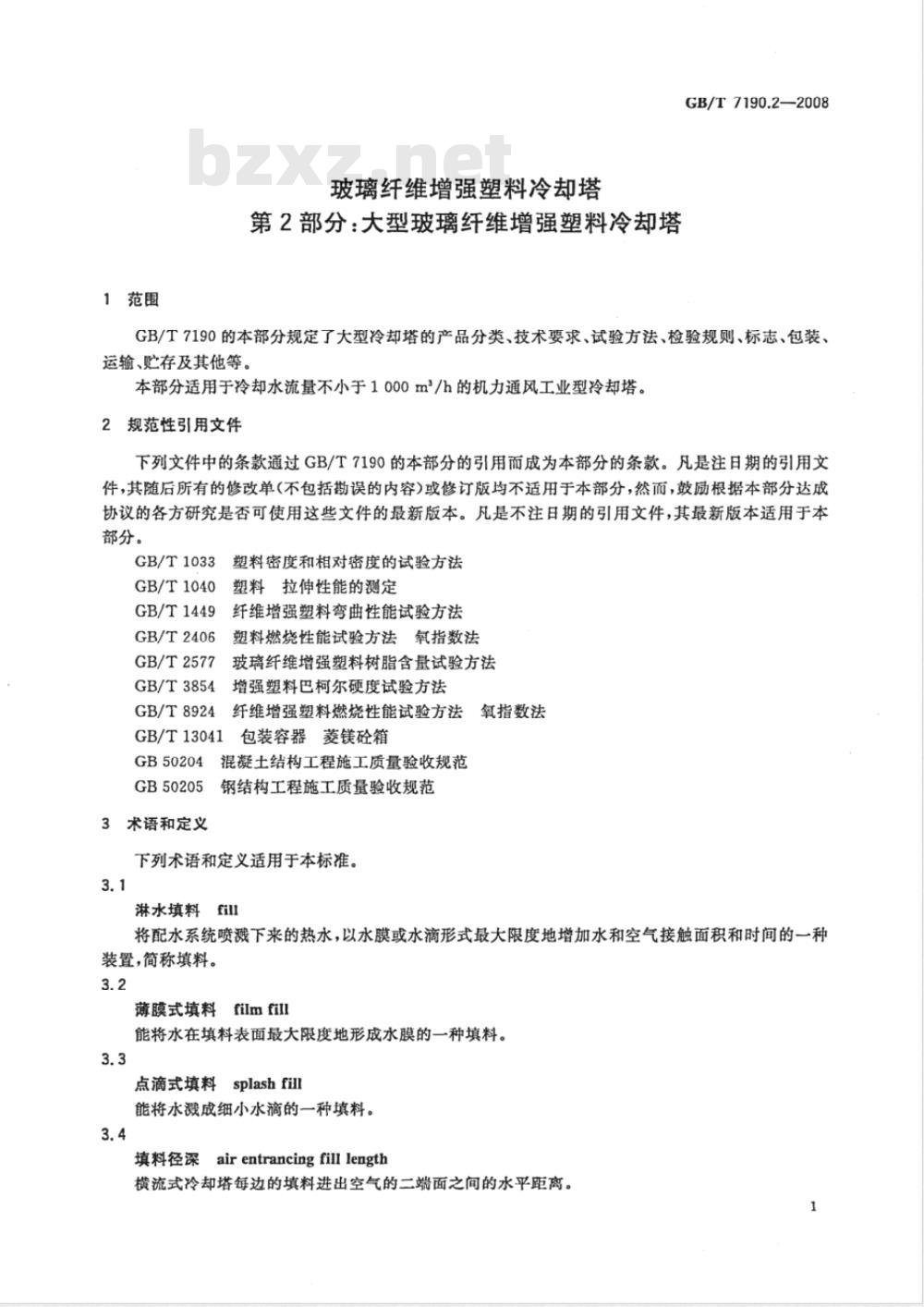 GB/T 7190.2—2008

bzxz.net

玻璃纤维增强塑料冷却塔
第2部分：大型玻璃纤维增强塑料冷却塔

1 范围

GB/T 7190 的本部分规定了大型冷却塔的产品分类、技术要求、试验方法、检验规则、标志、包装、运输、贮存及其他等。

本部分适用于冷却水流量不小于 1 000 $m^3/h$ 的机力通风工业型冷却塔。

2 规范性引用文件

下列文件中的条款通过 GB/T 7190 的本部分的引用而成为本部分的条款。凡是注日期的引用文件，其随后所有的修改单(不包括勘误的内容)或修订版均不适用于本部分，然而，鼓励根据本部分达成协议的各方研究是否可使用这些文件的最新版本。凡是不注日期的引用文件，其最新版本适用于本部分。

GB/T 1033 塑料密度和相对密度的试验方法
GB/T 1040 塑料 拉伸性能的测定
GB/T 1449 纤维增强塑料弯曲性能试验方法
GB/T 2406 塑料燃烧性能试验方法 氧指数法
GB/T 2577 玻璃纤维增强塑料树脂含量试验方法
GB/T 3854 增强塑料巴柯尔硬度试验方法
GB/T 8924 纤维增强塑料燃烧性能试验方法 氧指数法
GB/T 13041 包装容器 菱镁砼箱
GB 50204 混凝土结构工程施工质量验收规范
GB 50205 钢结构工程施工质量验收规范

3 术语和定义

下列术语和定义适用于本标准。

3.1
淋水填料 fill
将配水系统喷溅下来的热水，以水膜或水滴形式最大限度地增加水和空气接触面积和时间的一种装置，简称填料。

3.2
薄膜式填料 film fill
能将水在填料表面最大限度地形成水膜的一种填料。

3.3
点滴式填料 splash fill
能将水溅成细小水滴的一种填料。

3.4
填料径深 air entrancing fill length
横流式冷却塔每边的填料进出空气的二端面之间的水平距离。

1